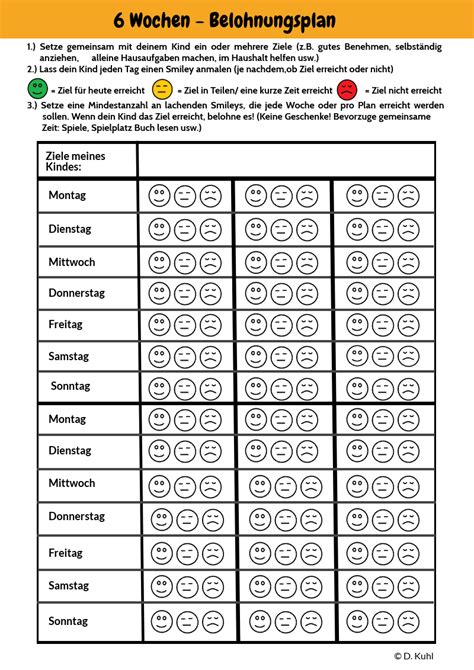 6 Wochen – Belohnungsplan

1.) Setze gemeinsam mit deinem Kind ein oder mehrere Ziele (z.B. gutes Benehmen, selbständig anziehen, alleine Hausaufgaben machen, im Haushalt helfen usw.)
2.) Lass dein Kind jeden Tag einen Smiley anmalen (je nachdem,ob Ziel erreicht oder nicht)

= Ziel für heute erreicht = Ziel in Teilen/ eine kurze Zeit erreicht = Ziel nicht erreicht

3.) Setze eine Mindestanzahl an lachenden Smileys, die jede Woche oder pro Plan erreicht werden sollen. Wenn dein Kind das Ziel erreicht, belohne es! (Keine Geschenke! Bevorzuge gemeinsame Zeit: Spiele, Spielplatz Buch lesen usw.)

| Ziele meines Kindes: | | | |
|---|---|---|---|
| Montag | | | |
| Dienstag | | | |
| Mittwoch | | | |
| Donnerstag | | | |
| Freitag | | | |
| Samstag | | | |
| Sonntag | | | |
| Montag | | | |
| Dienstag | | | |
| Mittwoch | | | |
| Donnerstag | | | |
| Freitag | | | |
| Samstag | | | |
| Sonntag | | | |

© D. Kuhl